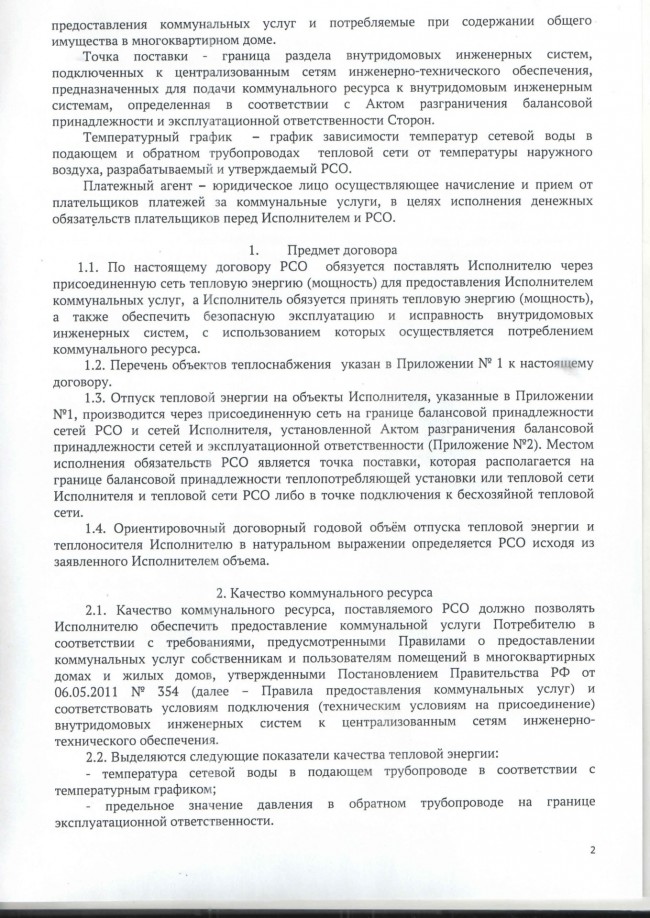 предоставления коммунальных услуг и потребляемые при содержании общего имущества в многоквартирном доме.

Точка поставки - граница раздела внутридомовых инженерных систем, подключенных к централизованным сетям инженерно-технического обеспечения, предназначенных для подачи коммунального ресурса к внутридомовым инженерным системам, определенная в соответствии с Актом разграничения балансовой принадлежности и эксплуатационной ответственности Сторон.

Температурный график – график зависимости температур сетевой воды в подающем и обратном трубопроводах тепловой сети от температуры наружного воздуха, разрабатываемый и утверждаемый РСО.

Платежный агент – юридическое лицо осуществляющее начисление и прием от плательщиков платежей за коммунальные услуги, в целях исполнения денежных обязательств плательщиков перед Исполнителем и РСО.

1. Предмет договора

1.1. По настоящему договору РСО обязуется поставлять Исполнителю через присоединенную сеть тепловую энергию (мощность) для предоставления Исполнителем коммунальных услуг, а Исполнитель обязуется принять тепловую энергию (мощность), а также обеспечить безопасную эксплуатацию и исправность внутридомовых инженерных систем, с использованием которых осуществляется потреблением коммунального ресурса.

1.2. Перечень объектов теплоснабжения указан в Приложении № 1 к настоящему договору.

1.3. Отпуск тепловой энергии на объекты Исполнителя, указанные в Приложении №1, производится через присоединенную сеть на границе балансовой принадлежности сетей РСО и сетей Исполнителя, установленной Актом разграничения балансовой принадлежности сетей и эксплуатационной ответственности (Приложение №2). Местом исполнения обязательств РСО является точка поставки, которая располагается на границе балансовой принадлежности теплопотребляющей установки или тепловой сети Исполнителя и тепловой сети РСО либо в точке подключения к бесхозяйной тепловой сети.

1.4. Ориентировочный договорный годовой объём отпуска тепловой энергии и теплоносителя Исполнителю в натуральном выражении определяется РСО исходя из заявленного Исполнителем объема.

2. Качество коммунального ресурса

2.1. Качество коммунального ресурса, поставляемого РСО должно позволять Исполнителю обеспечить предоставление коммунальной услуги Потребителю в соответствии с требованиями, предусмотренными Правилами о предоставлении коммунальных услуг собственникам и пользователям помещений в многоквартирных домах и жилых домов, утвержденными Постановлением Правительства РФ от 06.05.2011 № 354 (далее – Правила предоставления коммунальных услуг) и соответствовать условиям подключения (техническим условиям на присоединение) внутридомовых инженерных систем к централизованным сетям инженерно-технического обеспечения.

2.2. Выделяются следующие показатели качества тепловой энергии:
- температура сетевой воды в подающем трубопроводе в соответствии с температурным графиком;
- предельное значение давления в обратном трубопроводе на границе эксплуатационной ответственности.

2